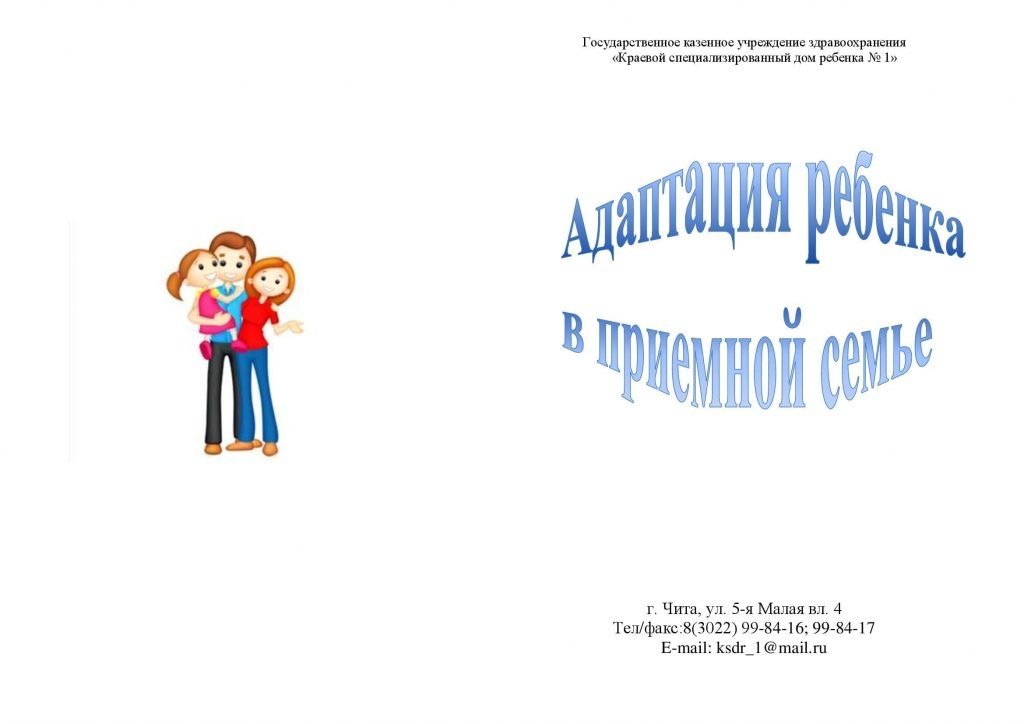 Государственное казенное учреждение здравоохранения
«Краевой специализированный дом ребенка № 1»

Адаптация ребенка
в приемной семье

г. Чита, ул. 5-я Малая вл. 4
Тел/факс:8(3022) 99-84-16; 99-84-17
E-mail: ksdr_1@mail.ru